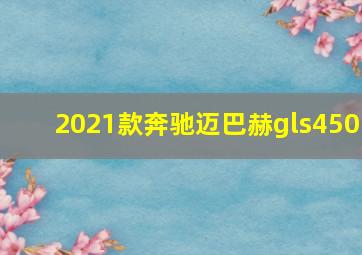 2021款奔驰迈巴赫gls450